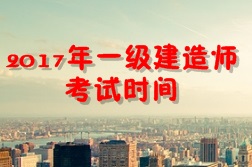 2017年一级建造师
考试时间